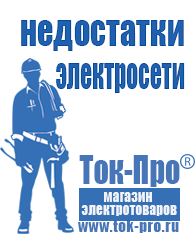 недостатки электросети

Ток-Про®

магазин электротоваров

www.tok-pro.ru